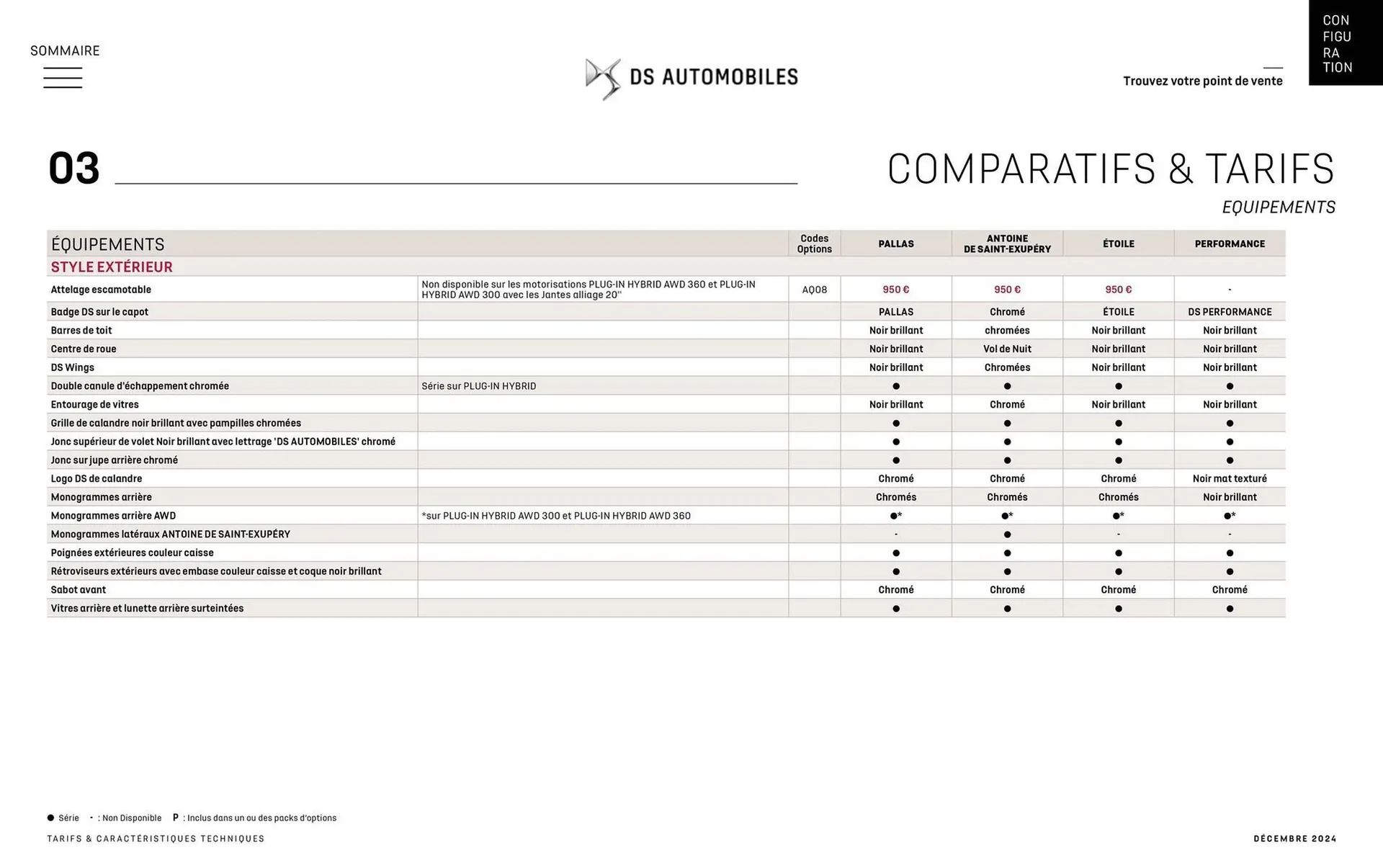 SOMMAIRE

DS AUTOMOBILES

Trouvez votre point de vente

CON
FIGU
RA
TION

03

COMPARATIFS & TARIFS

EQUIPEMENTS

| ÉQUIPEMENTS | | Codes Options | PALLAS | ANTOINE DE SAINT-EXUPÉRY | ÉTOILE | PERFORMANCE |
|---|---|---|---|---|---|---|
| STYLE EXTÉRIEUR | | | | | | |
| Attelage escamotable | Non disponible sur les motorisations PLUG-IN HYBRID AWD 360 et PLUG-IN HYBRID AWD 300 avec les Jantes alliage 20'' | AQ08 | 950 € | 950 € | 950 € | - |
| Badge DS sur le capot | | | PALLAS | Chromé | ÉTOILE | DS PERFORMANCE |
| Barres de toit | | | Noir brillant | chromées | Noir brillant | Noir brillant |
| Centre de roue | | | Noir brillant | Vol de Nuit | Noir brillant | Noir brillant |
| DS Wings | | | Noir brillant | Chromées | Noir brillant | Noir brillant |
| Double canule d'échappement chromée | Série sur PLUG-IN HYBRID | | ● | ● | ● | ● |
| Entourage de vitres | | | Noir brillant | Chromé | Noir brillant | Noir brillant |
| Grille de calandre noir brillant avec pampilles chromées | | | ● | ● | ● | ● |
| Jonc supérieur de volet Noir brillant avec lettrage 'DS AUTOMOBILES' chromé | | | ● | ● | ● | ● |
| Jonc sur jupe arrière chromé | | | ● | ● | ● | ● |
| Logo DS de calandre | | | Chromé | Chromé | Chromé | Noir mat texturé |
| Monogrammes arrière | | | Chromés | Chromés | Chromés | Noir brillant |
| Monogrammes arrière AWD | *sur PLUG-IN HYBRID AWD 300 et PLUG-IN HYBRID AWD 360 | | ●* | ●* | ●* | ●* |
| Monogrammes latéraux ANTOINE DE SAINT-EXUPÉRY | | | - | ● | - | - |
| Poignées extérieures couleur caisse | | | ● | ● | ● | ● |
| Rétroviseurs extérieurs avec embase couleur caisse et coque noir brillant | | | ● | ● | ● | ● |
| Sabot avant | | | Chromé | Chromé | Chromé | Chromé |
| Vitres arrière et lunette arrière surteintées | | | ● | ● | ● | ● |

● Série - : Non Disponible P : Inclus dans un ou des packs d'options

TARIFS & CARACTÉRISTIQUES TECHNIQUES

DÉCEMBRE 2024